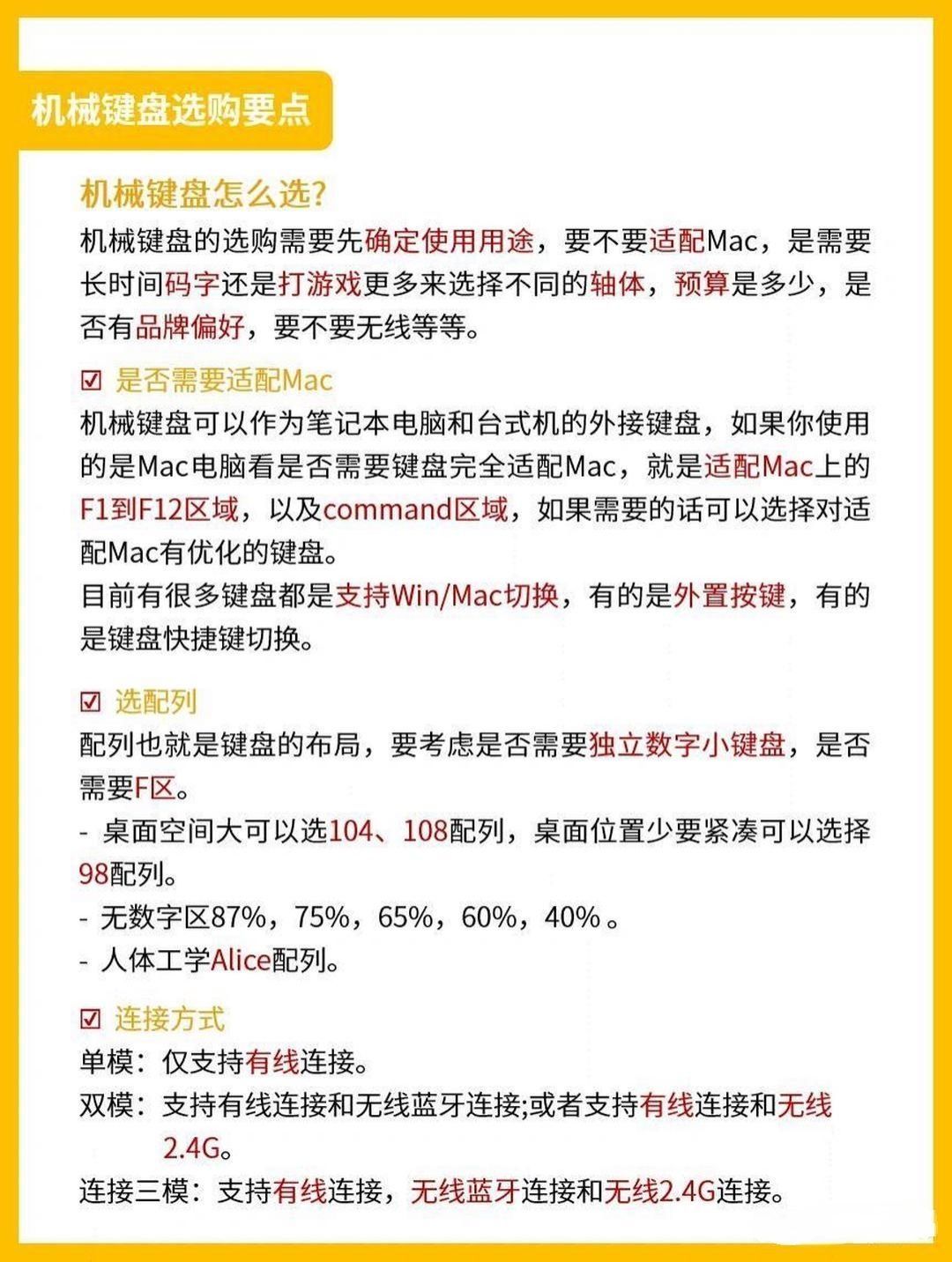 机械键盘选购要点

机械键盘怎么选?

机械键盘的选购需要先确定使用用途，要不要适配Mac，是需要长时间码字还是打游戏更多来选择不同的轴体，预算是多少，是否有品牌偏好，要不要无线等等。

☑ 是否需要适配Mac

机械键盘可以作为笔记本电脑和台式机的外接键盘，如果你使用的是Mac电脑看是否需要键盘完全适配Mac，就是适配Mac上的F1到F12区域，以及command区域，如果需要的话可以选择对适配Mac有优化的键盘。

目前有很多键盘都是支持Win/Mac切换，有的是外置按键，有的是键盘快捷键切换。

☑ 选配列

配列也就是键盘的布局，要考虑是否需要独立数字小键盘，是否需要F区。

- 桌面空间大可以选104、108配列，桌面位置少要紧凑可以选择98配列。

- 无数字区87%，75%，65%，60%，40%。

- 人体工学Alice配列。

☑ 连接方式

单模：仅支持有线连接。

双模：支持有线连接和无线蓝牙连接;或者支持有线连接和无线2.4G。

连接三模：支持有线连接，无线蓝牙连接和无线2.4G连接。